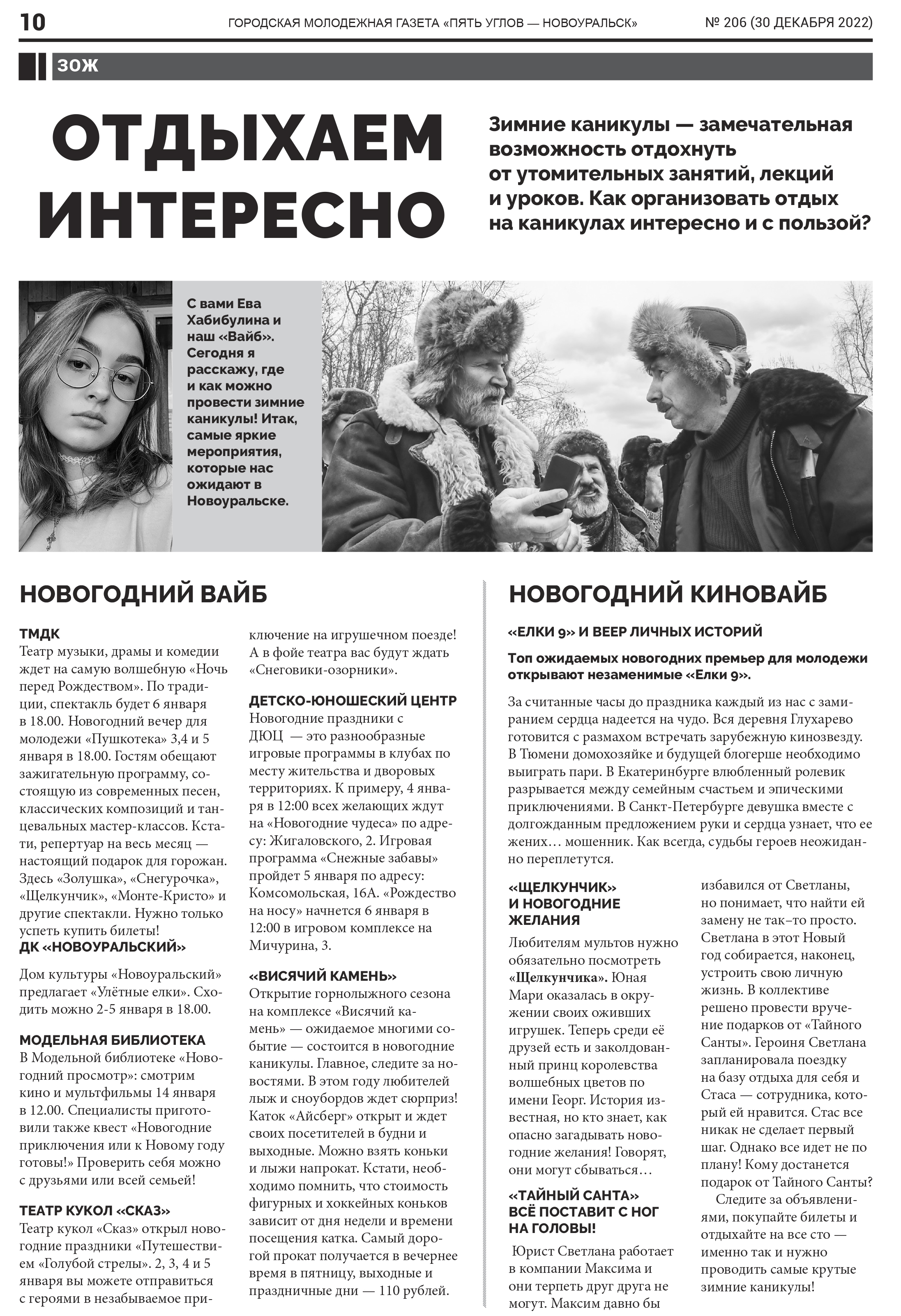 10 ГОРОДСКАЯ МОЛОДЕЖНАЯ ГАЗЕТА «ПЯТЬ УГЛОВ — НОВОУРАЛЬСК» № 206 (30 ДЕКАБРЯ 2022)

ЗОЖ

ОТДЫХАЕМ ИНТЕРЕСНО

Зимние каникулы — замечательная возможность отдохнуть от утомительных занятий, лекций и уроков. Как организовать отдых на каникулах интересно и с пользой?

С вами Ева Хабибулина и наш «Вайб». Сегодня я расскажу, где и как можно провести зимние каникулы! Итак, самые яркие мероприятия, которые нас ожидают в Новоуральске.

НОВОГОДНИЙ ВАЙБ

ТМДК
Театр музыки, драмы и комедии ждет на самую волшебную «Ночь перед Рождеством». По традиции, спектакль будет 6 января в 18.00. Новогодний вечер для молодежи «Пушкотека» 3,4 и 5 января в 18.00. Гостям обещают зажигательную программу, состоящую из современных песен, классических композиций и танцевальных мастер-классов. Кстати, репертуар на весь месяц — настоящий подарок для горожан. Здесь «Золушка», «Снегурочка», «Щелкунчик», «Монте-Кристо» и другие спектакли. Нужно только успеть купить билеты!
ДК «НОВОУРАЛЬСКИЙ»

Дом культуры «Новоуральский» предлагает «Улётные елки». Сходить можно 2-5 января в 18.00.

МОДЕЛЬНАЯ БИБЛИОТЕКА
В Модельной библиотеке «Новогодний просмотр»: смотрим кино и мультфильмы 14 января в 12.00. Специалисты приготовили также квест «Новогодние приключения или к Новому году готовы!» Проверить себя можно с друзьями или всей семьей!

ТЕАТР КУКОЛ «СКАЗ»
Театр кукол «Сказ» открыл новогодние праздники «Путешествием «Голубой стрелы». 2, 3, 4 и 5 января вы можете отправиться с героями в незабываемое приключение на игрушечном поезде! А в фойе театра вас будут ждать «Снеговики-озорники».

ДЕТСКО-ЮНОШЕСКИЙ ЦЕНТР
Новогодние праздники с ДЮЦ — это разнообразные игровые программы в клубах по месту жительства и дворовых территориях. К примеру, 4 января в 12:00 всех желающих ждут на «Новогодние чудеса» по адресу: Жигаловского, 2. Игровая программа «Снежные забавы» пройдет 5 января по адресу: Комсомольская, 16А. «Рождество на носу» начнется 6 января в 12:00 в игровом комплексе на Мичурина, 3.

«ВИСЯЧИЙ КАМЕНЬ»
Открытие горнолыжного сезона на комплексе «Висячий камень» — ожидаемое многими событие — состоится в новогодние каникулы. Главное, следите за новостями. В этом году любителей лыж и сноубордов ждет сюрприз! Каток «Айсберг» открыт и ждет своих посетителей в будни и выходные. Можно взять коньки и лыжи напрокат. Кстати, необходимо помнить, что стоимость фигурных и хоккейных коньков зависит от дня недели и времени посещения катка. Самый дорогой прокат получается в вечернее время в пятницу, выходные и праздничные дни — 110 рублей.

НОВОГОДНИЙ КИНОВАЙБ

«ЕЛКИ 9» И ВЕЕР ЛИЧНЫХ ИСТОРИЙ

Топ ожидаемых новогодних премьер для молодежи открывают незаменимые «Елки 9».

За считанные часы до праздника каждый из нас с замиранием сердца надеется на чудо. Вся деревня Глухарево готовится с размахом встречать зарубежную кинозвезду. В Тюмени домохозяйке и будущей блогерше необходимо выиграть пари. В Екатеринбурге влюбленный ролевик разрывается между семейным счастьем и эпическими приключениями. В Санкт-Петербурге девушка вместе с долгожданным предложением руки и сердца узнает, что ее жених… мошенник. Как всегда, судьбы героев неожиданно переплетутся.

«ЩЕЛКУНЧИК» И НОВОГОДНИЕ ЖЕЛАНИЯ
Любителям мультов нужно обязательно посмотреть «Щелкунчика». Юная Мари оказалась в окружении своих оживших игрушек. Теперь среди её друзей есть и заколдованный принц королевства волшебных цветов по имени Георг. История известная, но кто знает, как опасно загадывать новогодние желания! Говорят, они могут сбываться…

«ТАЙНЫЙ САНТА» ВСЁ ПОСТАВИТ С НОГ НА ГОЛОВЫ!
Юрист Светлана работает в компании Максима и они терпеть друг друга не могут. Максим давно бы избавился от Светланы, но понимает, что найти ей замену не так–то просто. Светлана в этот Новый год собирается, наконец, устроить свою личную жизнь. В коллективе решено провести вручение подарков от «Тайного Санты». Героиня Светлана запланировала поездку на базу отдыха для себя и Стаса — сотрудника, который ей нравится. Стас все никак не сделает первый шаг. Однако все идет не по плану! Кому достанется подарок от Тайного Санты?

Следите за объявлениями, покупайте билеты и отдыхайте на все сто — именно так и нужно проводить самые крутые зимние каникулы!